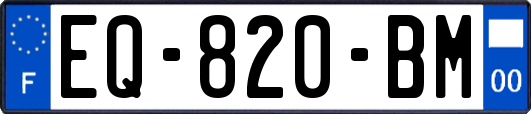 F
EQ-820-BM
00